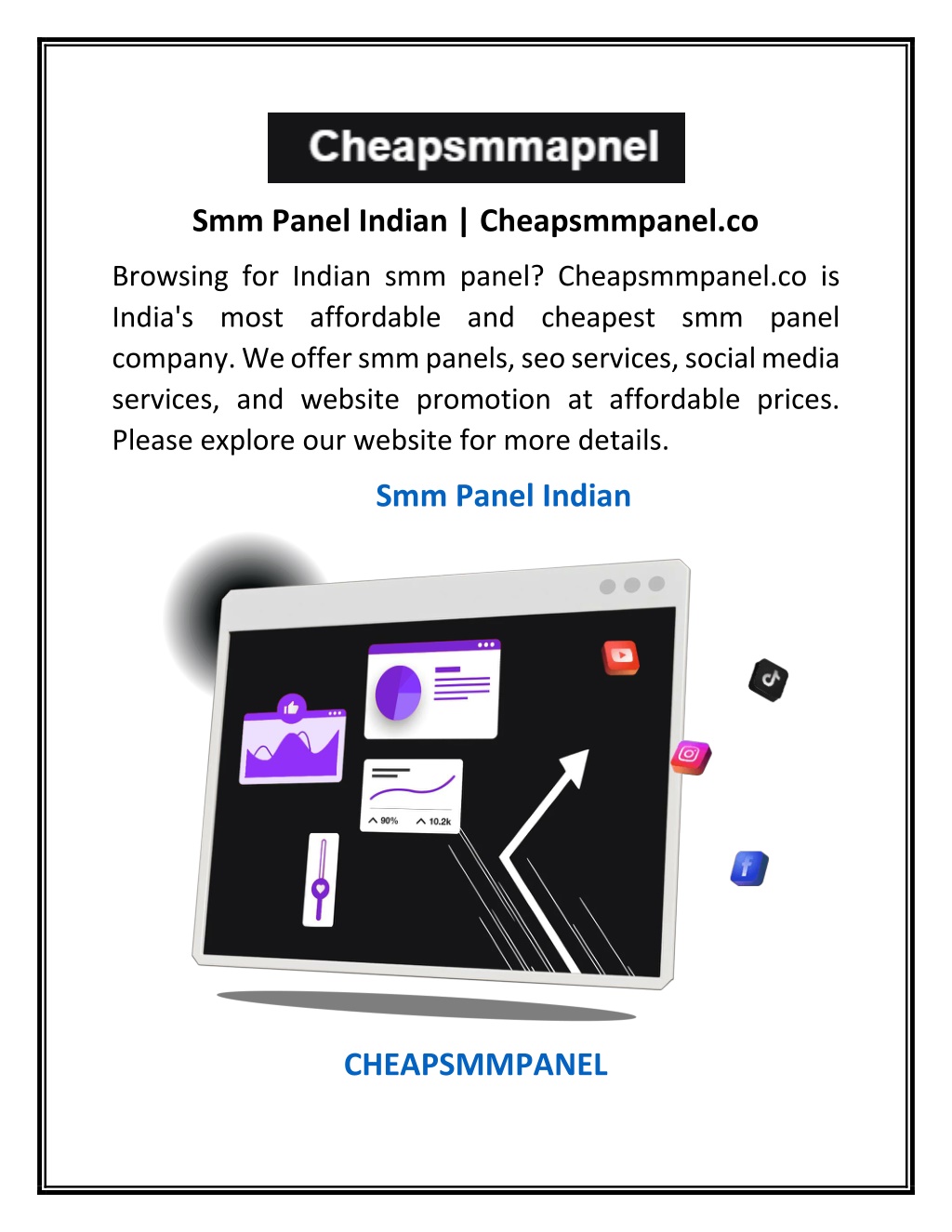 Cheapsmmapnel

Smm Panel Indian | Cheapsmmpanel.co

Browsing for Indian smm panel? Cheapsmmpanel.co is India's most affordable and cheapest smm panel company. We offer smm panels, seo services, social media services, and website promotion at affordable prices. Please explore our website for more details.

Smm Panel Indian

90%

10.2k

CHEAPSMMPANEL